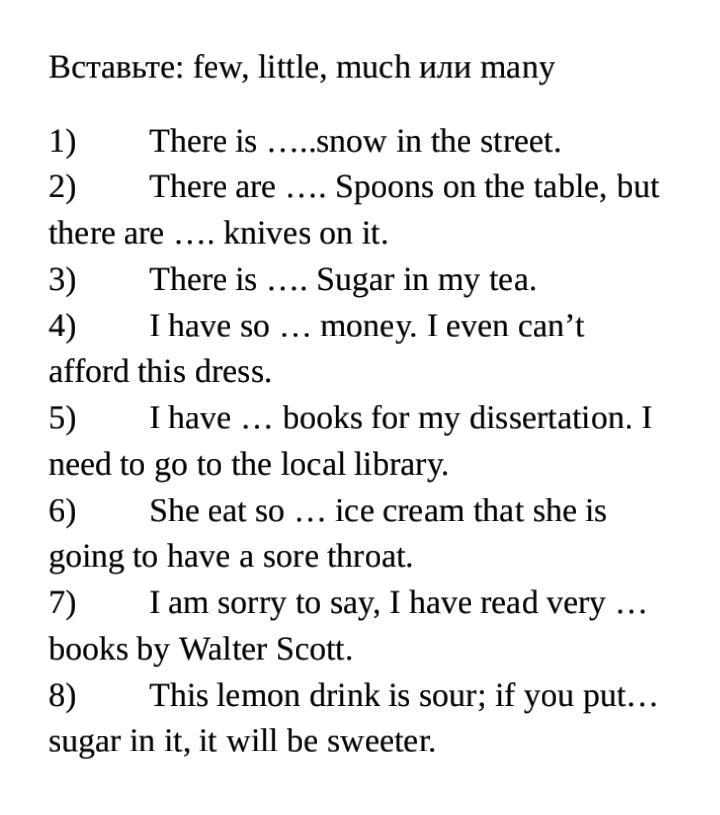 Вставьте: few, little, much или many

1) There is …..snow in the street.
2) There are …. Spoons on the table, but there are …. knives on it.
3) There is …. Sugar in my tea.
4) I have so … money. I even can’t afford this dress.
5) I have … books for my dissertation. I need to go to the local library.
6) She eat so … ice cream that she is going to have a sore throat.
7) I am sorry to say, I have read very … books by Walter Scott.
8) This lemon drink is sour; if you put… sugar in it, it will be sweeter.